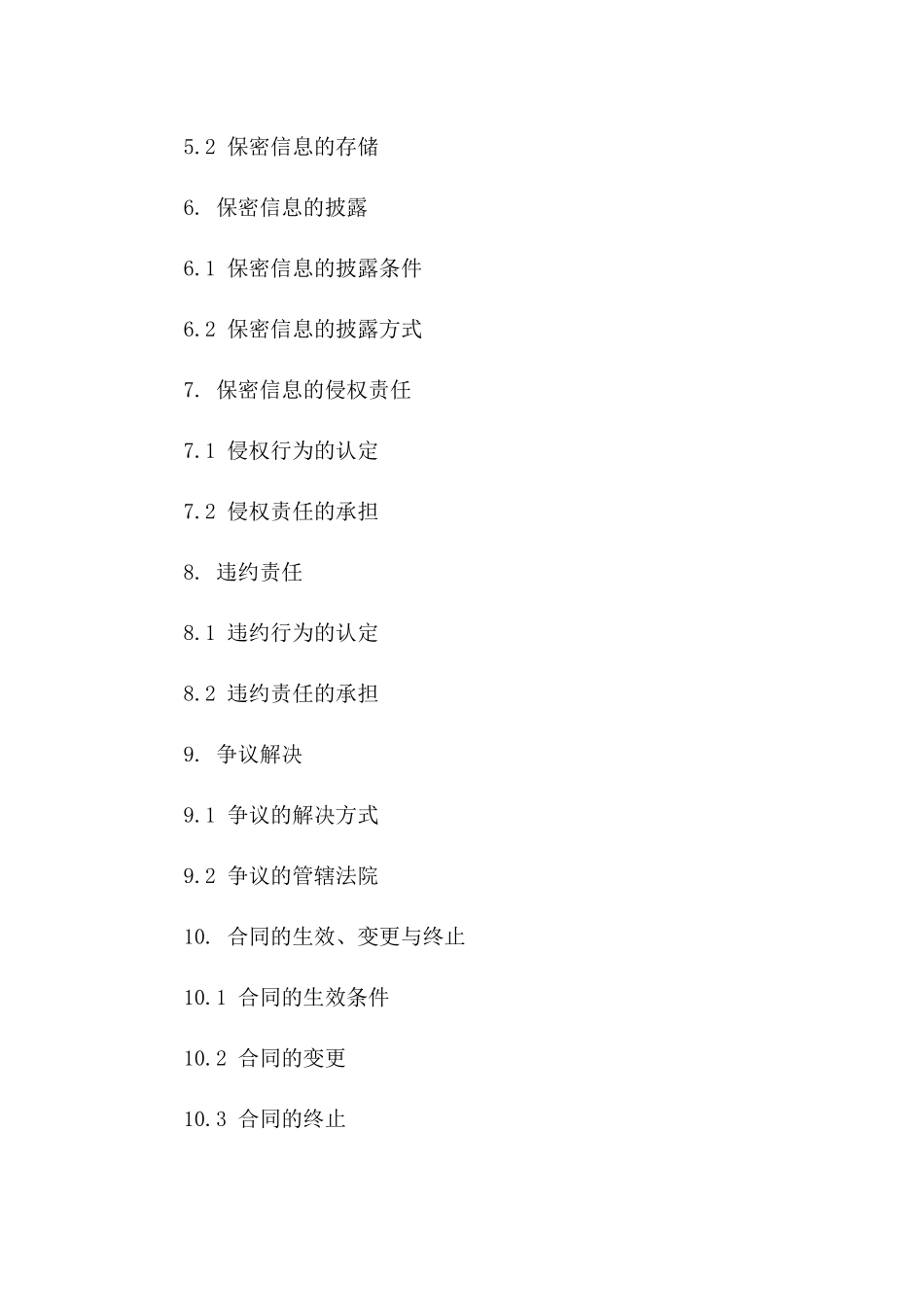 5.2 保密信息的存储

6. 保密信息的披露

6.1 保密信息的披露条件

6.2 保密信息的披露方式

7. 保密信息的侵权责任

7.1 侵权行为的认定

7.2 侵权责任的承担

8. 违约责任

8.1 违约行为的认定

8.2 违约责任的承担

9. 争议解决

9.1 争议的解决方式

9.2 争议的管辖法院

10. 合同的生效、变更与终止

10.1 合同的生效条件

10.2 合同的变更

10.3 合同的终止